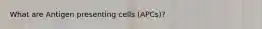 What are Antigen presenting cells (APCs)?